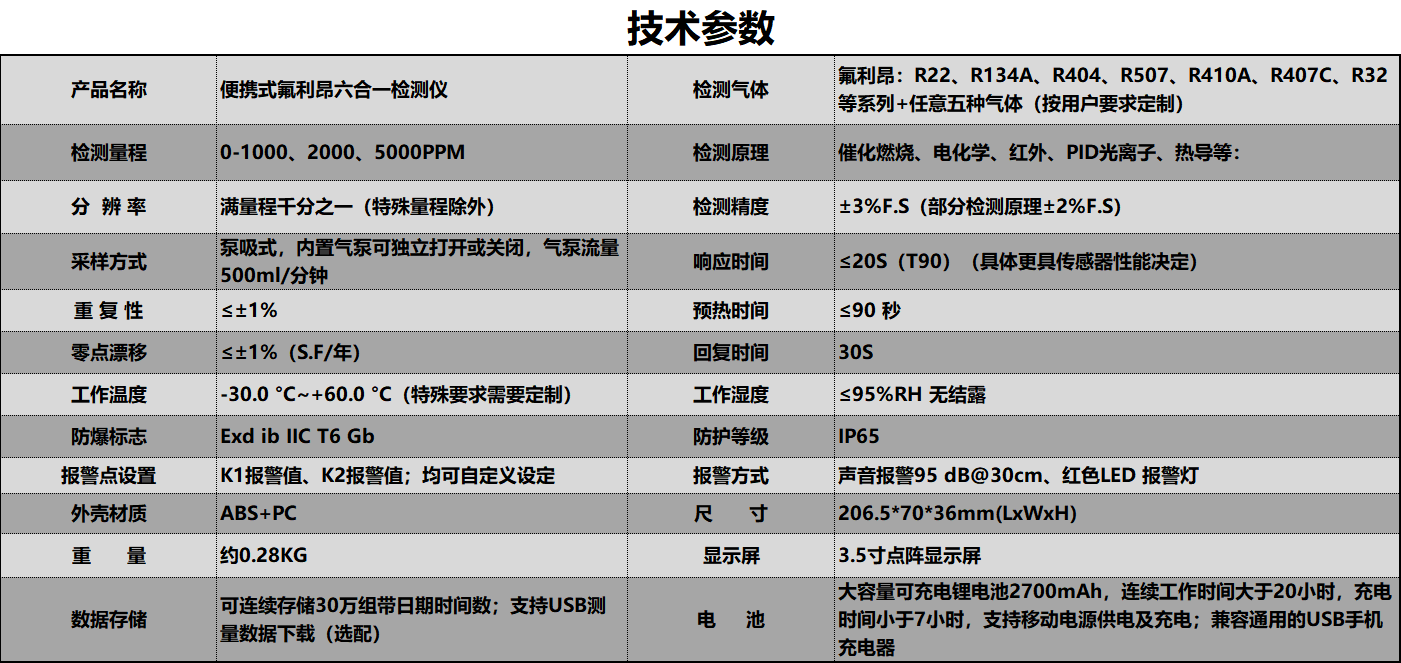 技术参数

| 产品名称 | 便携式氟利昂六合一检测仪 | 检测气体 | 氟利昂：R22、R134A、R404、R507、R410A、R407C、R32等系列+任意五种气体（按用户要求定制） |
|---|---|---|---|
| 检测量程 | 0-1000、2000、5000PPM | 检测原理 | 催化燃烧、电化学、红外、PID光离子、热导等： |
| 分 辨 率 | 满量程千分之一（特殊量程除外） | 检测精度 | ±3%F.S（部分检测原理±2%F.S） |
| 采样方式 | 泵吸式，内置气泵可独立打开或关闭，气泵流量500ml/分钟 | 响应时间 | ≤20S（T90）（具体更具传感器性能决定） |
| 重 复 性 | ≤±1% | 预热时间 | ≤90 秒 |
| 零点漂移 | ≤±1%（S.F/年） | 回复时间 | 30S |
| 工作温度 | -30.0 °C~+60.0 °C（特殊要求需要定制） | 工作湿度 | ≤95%RH 无结露 |
| 防爆标志 | Exd ib IIC T6 Gb | 防护等级 | IP65 |
| 报警点设置 | K1报警值、K2报警值；均可自定义设定 | 报警方式 | 声音报警95 dB@30cm、红色LED 报警灯 |
| 外壳材质 | ABS+PC | 尺 寸 | 206.5*70*36mm(LxWxH) |
| 重 量 | 约0.28KG | 显示屏 | 3.5寸点阵显示屏 |
| 数据存储 | 可连续存储30万组带日期时间数；支持USB测量数据下载（选配） | 电 池 | 大容量可充电锂电池2700mAh，连续工作时间大于20小时，充电时间小于7小时，支持移动电源供电及充电；兼容通用的USB手机充电器 |